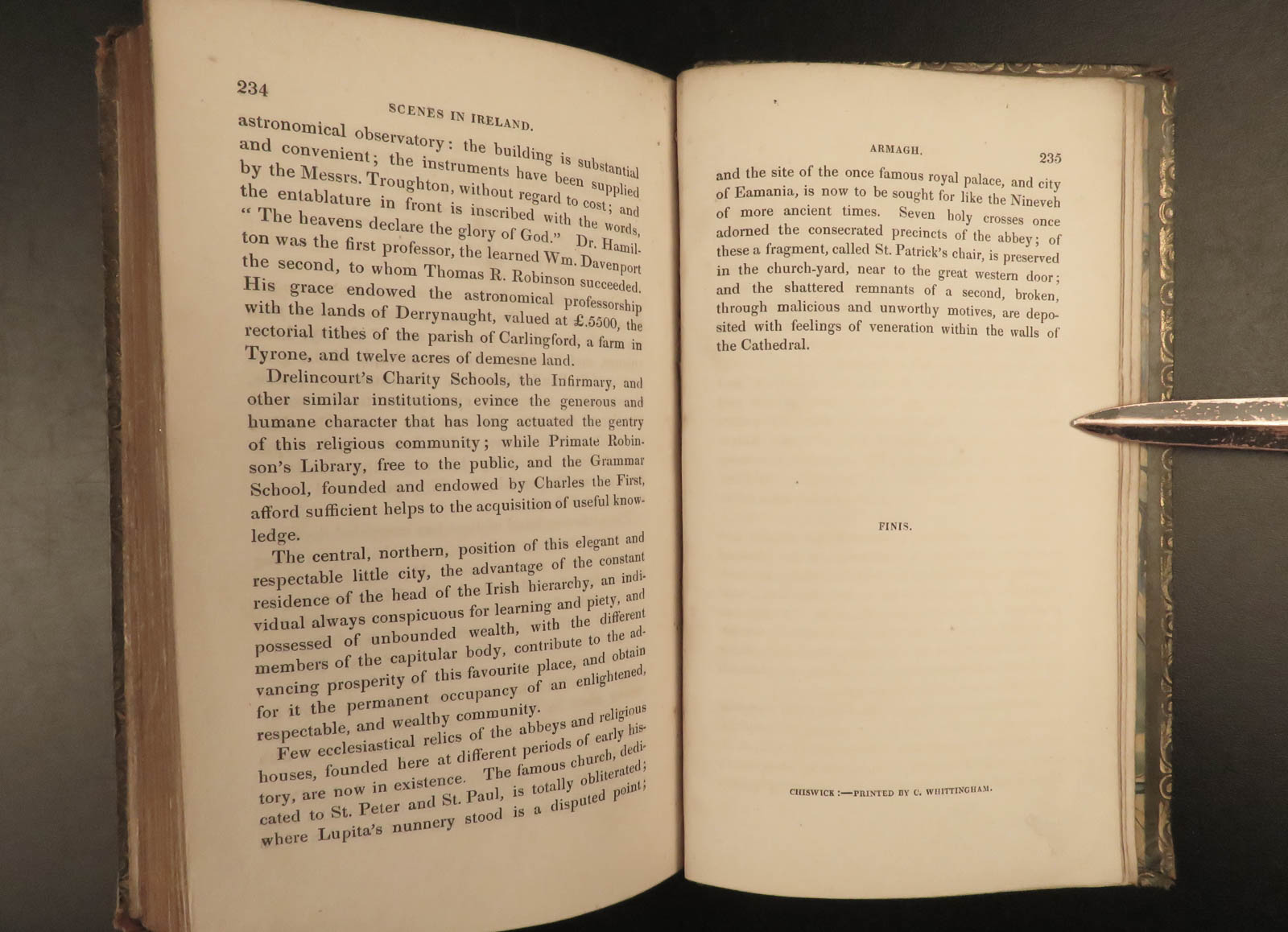 234

SCENES IN IRELAND.

astronomical observatory: the building is substantial and convenient; the instruments have been supplied by the Messrs. Troughton, without regard to cost; and the entablature in front is inscribed with the words, "The heavens declare the glory of God." Dr. Hamilton was the first professor, the learned Wm. Davenport the second, to whom Thomas R. Robinson succeeded. His grace endowed the astronomical professorship with the lands of Derrynaught, valued at £.5500, the rectorial tithes of the parish of Carlingford, a farm in Tyrone, and twelve acres of demesne land.

Drelincourt's Charity Schools, the Infirmary, and other similar institutions, evince the generous and humane character that has long actuated the gentry of this religious community; while Primate Robinson's Library, free to the public, and the Grammar School, founded and endowed by Charles the First, afford sufficient helps to the acquisition of useful knowledge.

The central, northern, position of this elegant and respectable little city, the advantage of the constant residence of the head of the Irish hierarchy, an individual always conspicuous for learning and piety, and possessed of unbounded wealth, with the different members of the capitular body, contribute to the advancing prosperity of this favourite place, and obtain for it the permanent occupancy of an enlightened, respectable, and wealthy community.

Few ecclesiastical relics of the abbeys and religious houses, founded here at different periods of early history, are now in existence. The famous church, dedicated to St. Peter and St. Paul, is totally obliterated; where Lupita's nunnery stood is a disputed point;

ARMAGH. 235

and the site of the once famous royal palace, and city of Eamania, is now to be sought for like the Nineveh of more ancient times. Seven holy crosses once adorned the consecrated precincts of the abbey; of these a fragment, called St. Patrick's chair, is preserved in the church-yard, near to the great western door; and the shattered remnants of a second, broken, through malicious and unworthy motives, are deposited with feelings of veneration within the walls of the Cathedral.

FINIS.

CHISWICK:—PRINTED BY C. WHITTINGHAM.